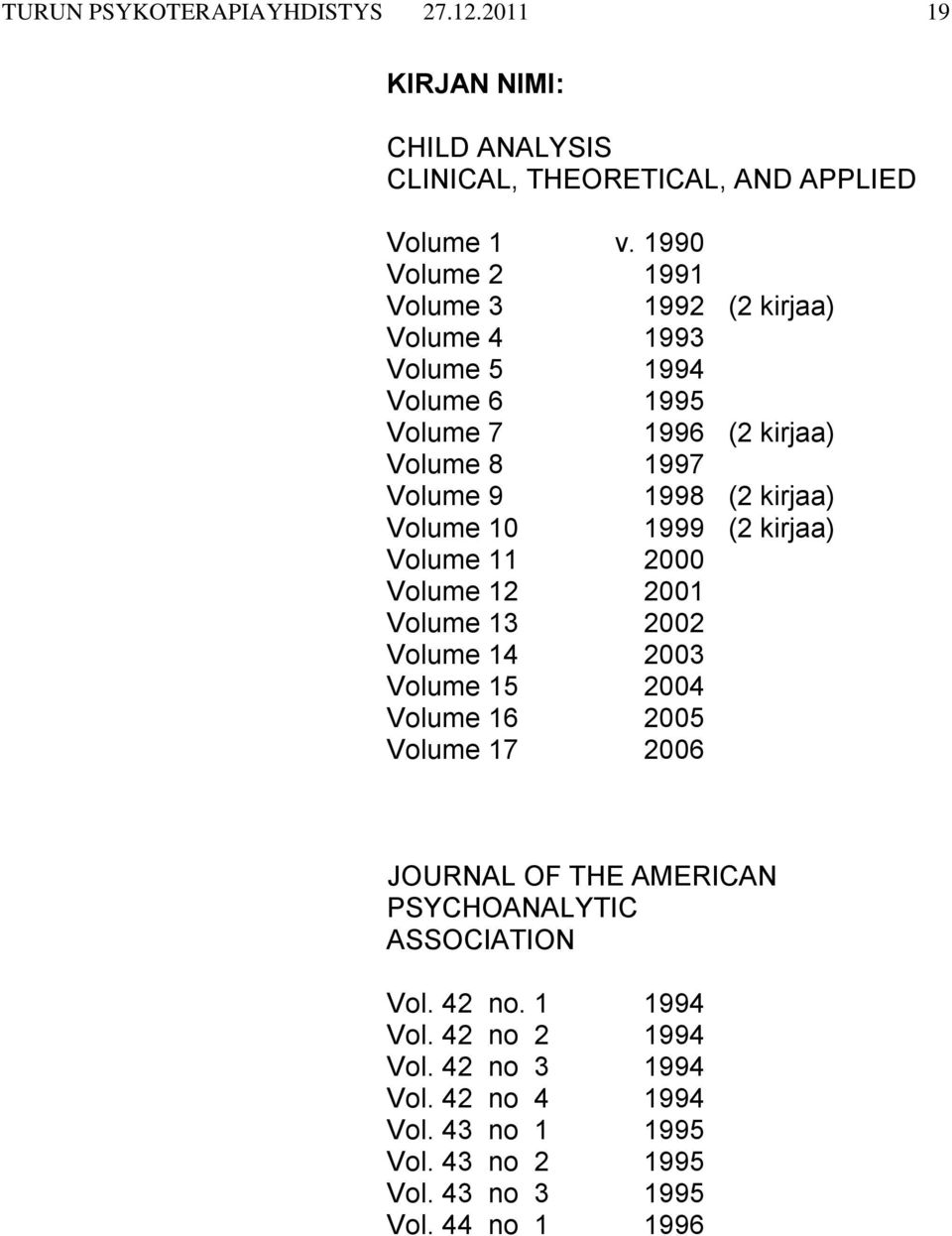 TURUN PSYKOTERAPIAYHDISTYS 27.12.2011 19

KIRJAN NIMI:

CHILD ANALYSIS
CLINICAL, THEORETICAL, AND APPLIED

Volume 1 v. 1990
Volume 2 1991
Volume 3 1992 (2 kirjaa)
Volume 4 1993
Volume 5 1994
Volume 6 1995
Volume 7 1996 (2 kirjaa)
Volume 8 1997
Volume 9 1998 (2 kirjaa)
Volume 10 1999 (2 kirjaa)
Volume 11 2000
Volume 12 2001
Volume 13 2002
Volume 14 2003
Volume 15 2004
Volume 16 2005
Volume 17 2006

JOURNAL OF THE AMERICAN PSYCHOANALYTIC ASSOCIATION

Vol. 42 no. 1 1994
Vol. 42 no 2 1994
Vol. 42 no 3 1994
Vol. 42 no 4 1994
Vol. 43 no 1 1995
Vol. 43 no 2 1995
Vol. 43 no 3 1995
Vol. 44 no 1 1996